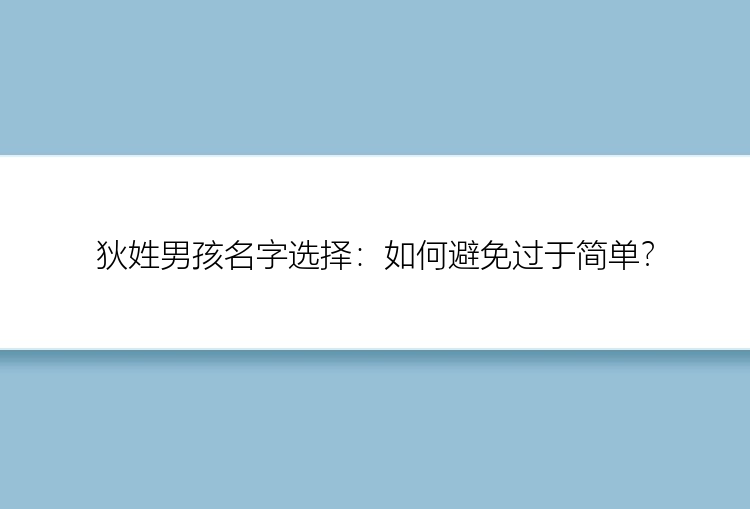 狄姓男孩名字选择：如何避免过于简单?